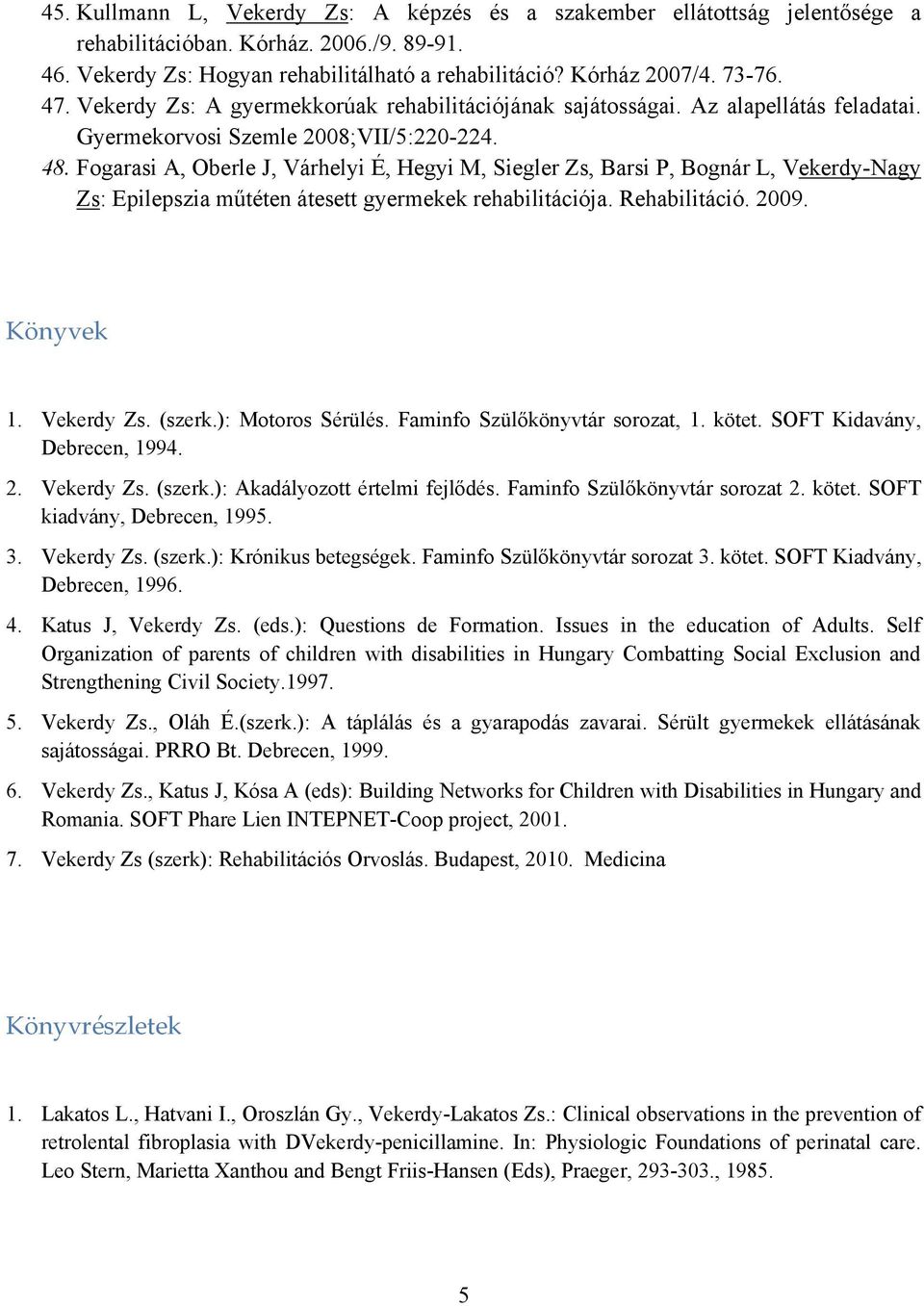 45. Kullmann L, Vekerdy Zs: A képzés és a szakember ellátottság jelentősége a rehabilitációban. Kórház. 2006./9. 89-91.
46. Vekerdy Zs: Hogyan rehabilitálható a rehabilitáció? Kórház 2007/4. 73-76.
47. Vekerdy Zs: A gyermekkorúak rehabilitációjának sajátosságai. Az alapellátás feladatai. Gyermekorvosi Szemle 2008;VII/5:220-224.
48. Fogarasi A, Oberle J, Várhelyi É, Hegyi M, Siegler Zs, Barsi P, Bognár L, Vekerdy-Nagy Zs: Epilepszia műtéten átesett gyermekek rehabilitációja. Rehabilitáció. 2009.

Könyvek

1. Vekerdy Zs. (szerk.): Motoros Sérülés. Faminfo Szülőkönyvtár sorozat, 1. kötet. SOFT Kidavány, Debrecen, 1994.
2. Vekerdy Zs. (szerk.): Akadályozott értelmi fejlődés. Faminfo Szülőkönyvtár sorozat 2. kötet. SOFT kiadvány, Debrecen, 1995.
3. Vekerdy Zs. (szerk.): Krónikus betegségek. Faminfo Szülőkönyvtár sorozat 3. kötet. SOFT Kiadvány, Debrecen, 1996.
4. Katus J, Vekerdy Zs. (eds.): Questions de Formation. Issues in the education of Adults. Self Organization of parents of children with disabilities in Hungary Combatting Social Exclusion and Strengthening Civil Society.1997.
5. Vekerdy Zs., Oláh É.(szerk.): A táplálás és a gyarapodás zavarai. Sérült gyermekek ellátásának sajátosságai. PRRO Bt. Debrecen, 1999.
6. Vekerdy Zs., Katus J, Kósa A (eds): Building Networks for Children with Disabilities in Hungary and Romania. SOFT Phare Lien INTEPNET-Coop project, 2001.
7. Vekerdy Zs (szerk): Rehabilitációs Orvoslás. Budapest, 2010. Medicina

Könyvrészletek

1. Lakatos L., Hatvani I., Oroszlán Gy., Vekerdy-Lakatos Zs.: Clinical observations in the prevention of retrolental fibroplasia with DVekerdy-penicillamine. In: Physiologic Foundations of perinatal care. Leo Stern, Marietta Xanthou and Bengt Friis-Hansen (Eds), Praeger, 293-303., 1985.

5